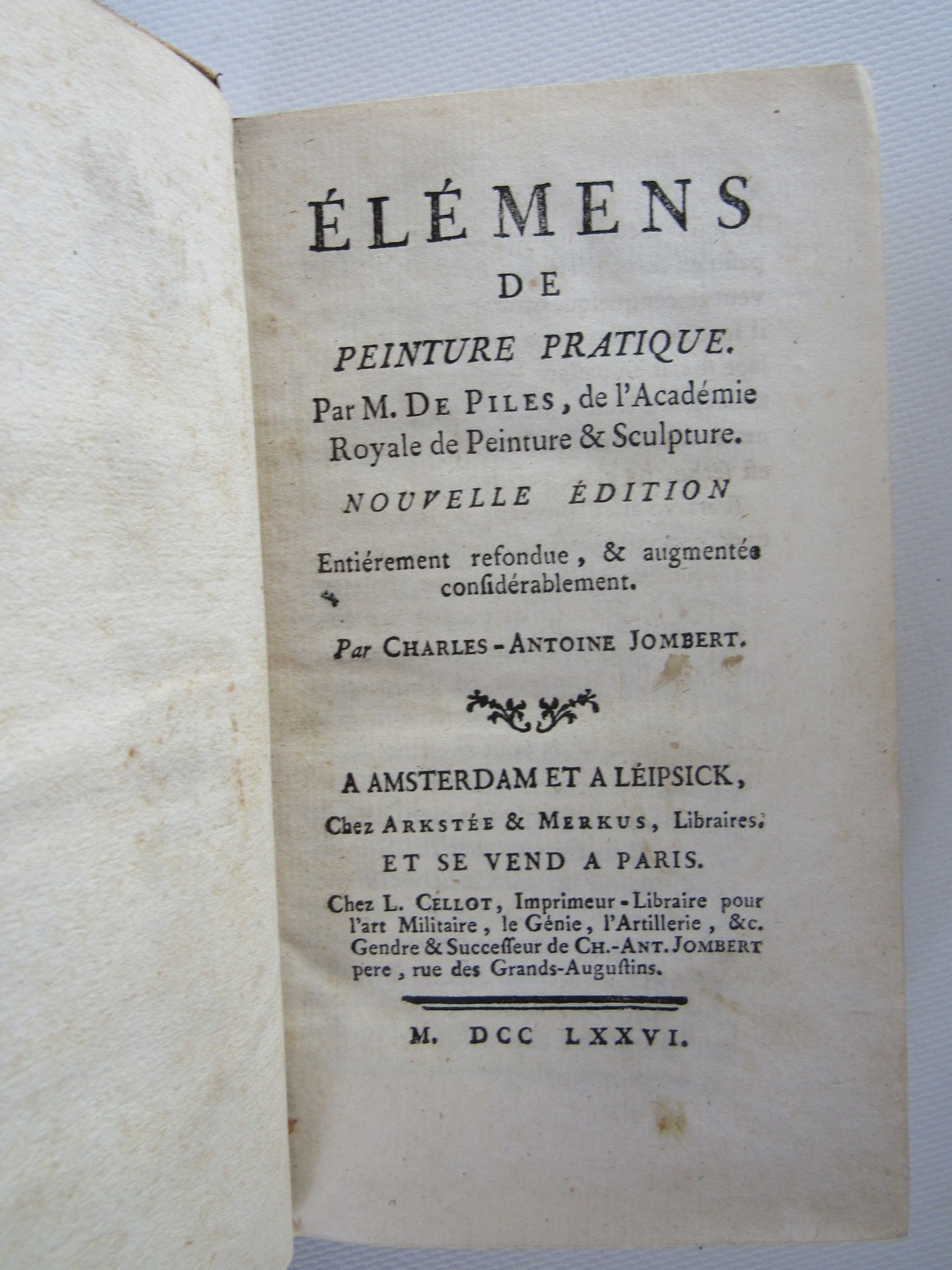 ÉLÉMENS
DE
PEINTURE PRATIQUE.
Par M. DE PILES, de l'Académie Royale de Peinture & Sculpture.

NOUVELLE ÉDITION

Entiérement refondue, & augmentée considérablement.

Par CHARLES-ANTOINE JOMBERT.

A AMSTERDAM ET A LÉIPSICK,
Chez ARKSTÉE & MERKUS, Libraires.
ET SE VEND A PARIS.
Chez L. CELLOT, Imprimeur-Libraire pour l'art Militaire, le Génie, l'Artillerie, &c. Gendre & Succeſſeur de CH.-ANT. JOMBERT pere, rue des Grands-Auguſtins.

M. DCC LXXVI.